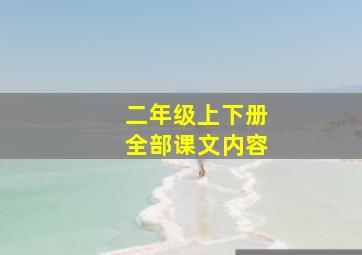 二年级上下册
全部课文内容